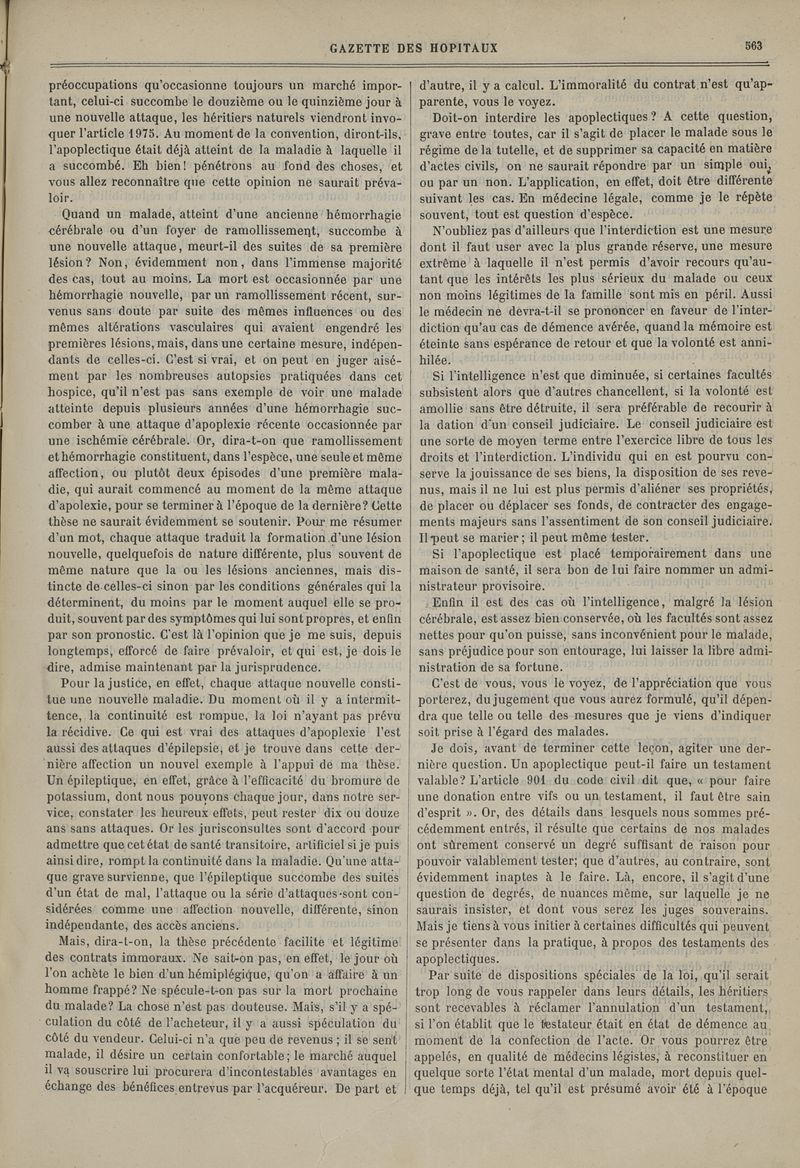 GAZETTE DES HOPITAUX

563

préoccupations qu'occasionne toujours un marché important, celui-ci succombe le douzième ou le quinzième jour à une nouvelle attaque, les héritiers naturels viendront invoquer l'article 1975. Au moment de la convention, diront-ils, l'apoplectique était déjà atteint de la maladie à laquelle il a succombé. Eh bien! pénétrons au fond des choses, et vous allez reconnaître que cette opinion ne saurait prévaloir.

Quand un malade, atteint d'une ancienne hémorrhagie cérébrale ou d'un foyer de ramollissement, succombe à une nouvelle attaque, meurt-il des suites de sa première lésion? Non, évidemment non, dans l'immense majorité des cas, tout au moins. La mort est occasionnée par une hémorrhagie nouvelle, par un ramollissement récent, survenus sans doute par suite des mêmes influences ou des mêmes altérations vasculaires qui avaient engendré les premières lésions, mais, dans une certaine mesure, indépendants de celles-ci. C'est si vrai, et on peut en juger aisément par les nombreuses autopsies pratiquées dans cet hospice, qu'il n'est pas sans exemple de voir une malade atteinte depuis plusieurs années d'une hémorrhagie succomber à une attaque d'apoplexie récente occasionnée par une ischémie cérébrale. Or, dira-t-on que ramollissement et hémorrhagie constituent, dans l'espèce, une seule et même affection, ou plutôt deux épisodes d'une première maladie, qui aurait commencé au moment de la même attaque d'apolexie, pour se terminer à l'époque de la dernière? Cette thèse ne saurait évidemment se soutenir. Pour me résumer d'un mot, chaque attaque traduit la formation d'une lésion nouvelle, quelquefois de nature différente, plus souvent de même nature que la ou les lésions anciennes, mais distincte de celles-ci sinon par les conditions générales qui la déterminent, du moins par le moment auquel elle se produit, souvent par des symptômes qui lui sont propres, et enfin par son pronostic. C'est là l'opinion que je me suis, depuis longtemps, efforcé de faire prévaloir, et qui est, je dois le dire, admise maintenant par la jurisprudence.

Pour la justice, en effet, chaque attaque nouvelle constitue une nouvelle maladie. Du moment où il y a intermittence, la continuité est rompue, la loi n'ayant pas prévu la récidive. Ce qui est vrai des attaques d'apoplexie l'est aussi des attaques d'épilepsie, et je trouve dans cette dernière affection un nouvel exemple à l'appui de ma thèse. Un épileptique, en effet, grâce à l'efficacité du bromure de potassium, dont nous pouvons chaque jour, dans notre service, constater les heureux effets, peut rester dix ou douze ans sans attaques. Or les jurisconsultes sont d'accord pour admettre que cet état de santé transitoire, artificiel si je puis ainsi dire, rompt la continuité dans la maladie. Qu'une attaque grave survienne, que l'épileptique succombe des suites d'un état de mal, l'attaque ou la série d'attaques sont considérées comme une affection nouvelle, différente, sinon indépendante, des accès anciens.

Mais, dira-t-on, la thèse précédente facilite et légitime des contrats immoraux. Ne sait-on pas, en effet, le jour où l'on achète le bien d'un hémiplégique, qu'on a affaire à un homme frappé? Ne spécule-t-on pas sur la mort prochaine du malade? La chose n'est pas douteuse. Mais, s'il y a spéculation du côté de l'acheteur, il y a aussi spéculation du côté du vendeur. Celui-ci n'a que peu de revenus; il se sent malade, il désire un certain confortable; le marché auquel il va souscrire lui procurera d'incontestables avantages en échange des bénéfices entrevus par l'acquéreur. De part et d'autre, il y a calcul. L'immoralité du contrat n'est qu'apparente, vous le voyez.

Doit-on interdire les apoplectiques? A cette question, grave entre toutes, car il s'agit de placer le malade sous le régime de la tutelle, et de supprimer sa capacité en matière d'actes civils, on ne saurait répondre par un simple oui, ou par un non. L'application, en effet, doit être différente suivant les cas. En médecine légale, comme je le répète souvent, tout est question d'espèce.

N'oubliez pas d'ailleurs que l'interdiction est une mesure dont il faut user avec la plus grande réserve, une mesure extrême à laquelle il n'est permis d'avoir recours qu'autant que les intérêts les plus sérieux du malade ou ceux non moins légitimes de la famille sont mis en péril. Aussi le médecin ne devra-t-il se prononcer en faveur de l'interdiction qu'au cas de démence avérée, quand la mémoire est éteinte sans espérance de retour et que la volonté est annihilée.

Si l'intelligence n'est que diminuée, si certaines facultés subsistent alors que d'autres chancellent, si la volonté est amollie sans être détruite, il sera préférable de recourir à la dation d'un conseil judiciaire. Le conseil judiciaire est une sorte de moyen terme entre l'exercice libre de tous les droits et l'interdiction. L'individu qui en est pourvu conserve la jouissance de ses biens, la disposition de ses revenus, mais il ne lui est plus permis d'aliéner ses propriétés, de placer ou déplacer ses fonds, de contracter des engagements majeurs sans l'assentiment de son conseil judiciaire. Il peut se marier; il peut même tester.

Si l'apoplectique est placé temporairement dans une maison de santé, il sera bon de lui faire nommer un administrateur provisoire.

Enfin il est des cas où l'intelligence, malgré la lésion cérébrale, est assez bien conservée, où les facultés sont assez nettes pour qu'on puisse, sans inconvénient pour le malade, sans préjudice pour son entourage, lui laisser la libre administration de sa fortune.

C'est de vous, vous le voyez, de l'appréciation que vous porterez, du jugement que vous aurez formulé, qu'il dépendra que telle ou telle des mesures que je viens d'indiquer soit prise à l'égard des malades.

Je dois, avant de terminer cette leçon, agiter une dernière question. Un apoplectique peut-il faire un testament valable? L'article 901 du code civil dit que, « pour faire une donation entre vifs ou un testament, il faut être sain d'esprit ». Or, des détails dans lesquels nous sommes précédemment entrés, il résulte que certains de nos malades ont sûrement conservé un degré suffisant de raison pour pouvoir valablement tester; que d'autres, au contraire, sont évidemment inaptes à le faire. Là, encore, il s'agit d'une question de degrés, de nuances même, sur laquelle je ne saurais insister, et dont vous serez les juges souverains. Mais je tiens à vous initier à certaines difficultés qui peuvent se présenter dans la pratique, à propos des testaments des apoplectiques.

Par suite de dispositions spéciales de la loi, qu'il serait trop long de vous rappeler dans leurs détails, les héritiers sont recevables à réclamer l'annulation d'un testament, si l'on établit que le testateur était en état de démence au moment de la confection de l'acte. Or vous pourrez être appelés, en qualité de médecins légistes, à reconstituer en quelque sorte l'état mental d'un malade, mort depuis quelque temps déjà, tel qu'il est présumé avoir été à l'époque